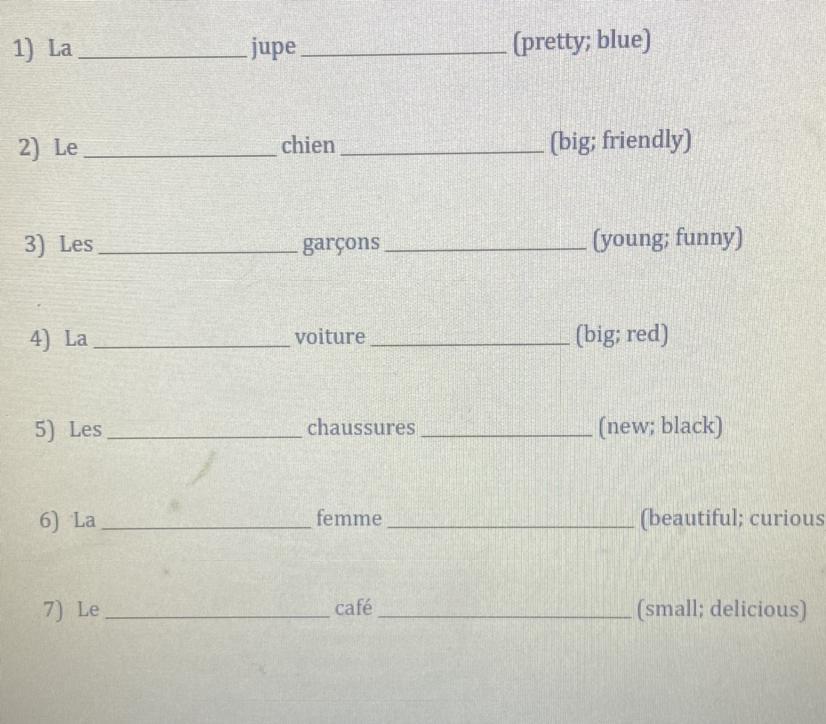 1) La ____ jupe ____ (pretty; blue)

2) Le ____ chien ____ (big; friendly)

3) Les ____ garçons ____ (young; funny)

4) La ____ voiture ____ (big; red)

5) Les ____ chaussures ____ (new; black)

6) La ____ femme ____ (beautiful; curious

7) Le ____ café ____ (small; delicious)